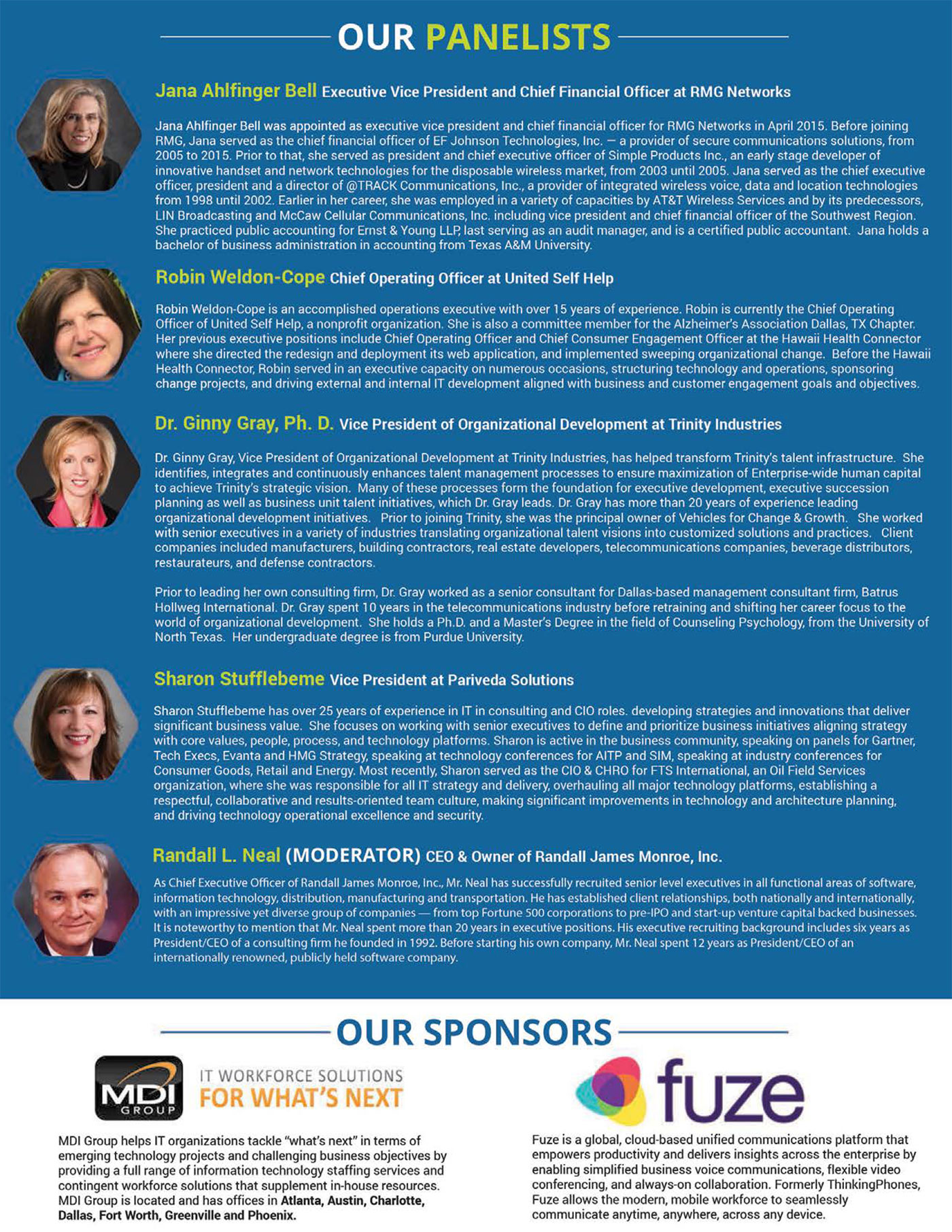 OUR PANELISTS

Jana Ahlfinger Bell Executive Vice President and Chief Financial Officer at RMG Networks

Jana Ahlfinger Bell was appointed as executive vice president and chief financial officer for RMG Networks in April 2015. Before joining RMG, Jana served as the chief financial officer of EF Johnson Technologies, Inc. — a provider of secure communications solutions, from 2005 to 2015. Prior to that, she served as president and chief executive officer of Simple Products Inc., an early stage developer of innovative handset and network technologies for the disposable wireless market, from 2003 until 2005. Jana served as the chief executive officer, president and a director of @TRACK Communications, Inc., a provider of integrated wireless voice, data and location technologies from 1998 until 2002. Earlier in her career, she was employed in a variety of capacities by AT&T Wireless Services and by its predecessors, LIN Broadcasting and McCaw Cellular Communications, Inc. including vice president and chief financial officer of the Southwest Region. She practiced public accounting for Ernst & Young LLP, last serving as an audit manager, and is a certified public accountant. Jana holds a bachelor of business administration in accounting from Texas A&M University.

Robin Weldon-Cope Chief Operating Officer at United Self Help

Robin Weldon-Cope is an accomplished operations executive with over 15 years of experience. Robin is currently the Chief Operating Officer of United Self Help, a nonprofit organization. She is also a committee member for the Alzheimer's Association Dallas, TX Chapter. Her previous executive positions include Chief Operating Officer and Chief Consumer Engagement Officer at the Hawaii Health Connector where she directed the redesign and deployment its web application, and implemented sweeping organizational change. Before the Hawaii Health Connector, Robin served in an executive capacity on numerous occasions, structuring technology and operations, sponsoring change projects, and driving external and internal IT development aligned with business and customer engagement goals and objectives.

Dr. Ginny Gray, Ph. D. Vice President of Organizational Development at Trinity Industries

Dr. Ginny Gray, Vice President of Organizational Development at Trinity Industries, has helped transform Trinity's talent infrastructure. She identifies, integrates and continuously enhances talent management processes to ensure maximization of Enterprise-wide human capital to achieve Trinity's strategic vision. Many of these processes form the foundation for executive development, executive succession planning as well as business unit talent initiatives, which Dr. Gray leads. Dr. Gray has more than 20 years of experience leading organizational development initiatives. Prior to joining Trinity, she was the principal owner of Vehicles for Change & Growth. She worked with senior executives in a variety of industries translating organizational talent visions into customized solutions and practices. Client companies included manufacturers, building contractors, real estate developers, telecommunications companies, beverage distributors, restaurateurs, and defense contractors.

Prior to leading her own consulting firm, Dr. Gray worked as a senior consultant for Dallas-based management consultant firm, Batrus Hollweg International. Dr. Gray spent 10 years in the telecommunications industry before retraining and shifting her career focus to the world of organizational development. She holds a Ph.D. and a Master's Degree in the field of Counseling Psychology, from the University of North Texas. Her undergraduate degree is from Purdue University.

Sharon Stufflebeme Vice President at Pariveda Solutions

Sharon Stufflebeme has over 25 years of experience in IT in consulting and CIO roles. developing strategies and innovations that deliver significant business value. She focuses on working with senior executives to define and prioritize business initiatives aligning strategy with core values, people, process, and technology platforms. Sharon is active in the business community, speaking on panels for Gartner, Tech Execs, Evanta and HMG Strategy, speaking at technology conferences for AITP and SIM, speaking at industry conferences for Consumer Goods, Retail and Energy. Most recently, Sharon served as the CIO & CHRO for FTS International, an Oil Field Services organization, where she was responsible for all IT strategy and delivery, overhauling all major technology platforms, establishing a respectful, collaborative and results-oriented team culture, making significant improvements in technology and architecture planning, and driving technology operational excellence and security.

Randall L. Neal (MODERATOR) CEO & Owner of Randall James Monroe, Inc.

As Chief Executive Officer of Randall James Monroe, Inc., Mr. Neal has successfully recruited senior level executives in all functional areas of software, information technology, distribution, manufacturing and transportation. He has established client relationships, both nationally and internationally, with an impressive yet diverse group of companies — from top Fortune 500 corporations to pre-IPO and start-up venture capital backed businesses. It is noteworthy to mention that Mr. Neal spent more than 20 years in executive positions. His executive recruiting background includes six years as President/CEO of a consulting firm he founded in 1992. Before starting his own company, Mr. Neal spent 12 years as President/CEO of an internationally renowned, publicly held software company.

OUR SPONSORS

MDI GROUP

IT WORKFORCE SOLUTIONS FOR WHAT'S NEXT

MDI Group helps IT organizations tackle "what's next" in terms of emerging technology projects and challenging business objectives by providing a full range of information technology staffing services and contingent workforce solutions that supplement in-house resources. MDI Group is located and has offices in Atlanta, Austin, Charlotte, Dallas, Fort Worth, Greenville and Phoenix.

fuze

Fuze is a global, cloud-based unified communications platform that empowers productivity and delivers insights across the enterprise by enabling simplified business voice communications, flexible video conferencing, and always-on collaboration. Formerly ThinkingPhones, Fuze allows the modern, mobile workforce to seamlessly communicate anytime, anywhere, across any device.